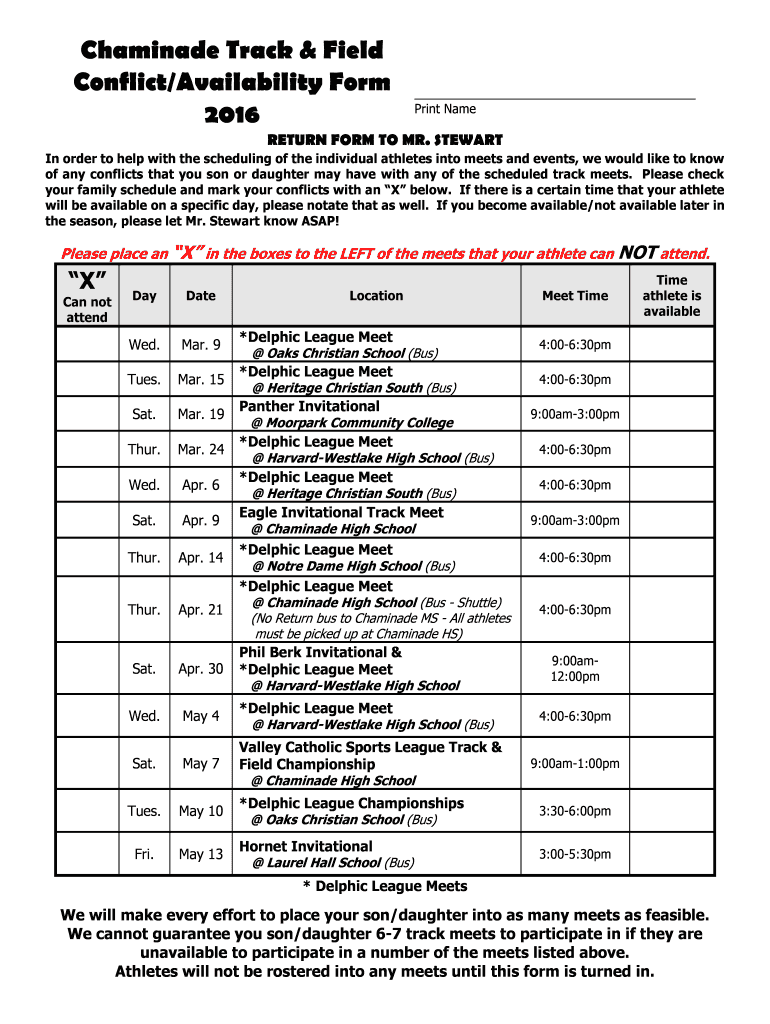 Chaminade Track & Field
Conflict/Availability Form
2016

Print Name

RETURN FORM TO MR. STEWART

In order to help with the scheduling of the individual athletes into meets and events, we would like to know of any conflicts that you son or daughter may have with any of the scheduled track meets. Please check your family schedule and mark your conflicts with an "X" below. If there is a certain time that your athlete will be available on a specific day, please notate that as well. If you become available/not available later in the season, please let Mr. Stewart know ASAP!

Please place an "X" in the boxes to the LEFT of the meets that your athlete can NOT attend.

| "X" Can not attend | Day | Date | Location | Meet Time | Time athlete is available |
|---|---|---|---|---|---|
| | Wed. | Mar. 9 | *Delphic League Meet @ Oaks Christian School (Bus) | 4:00-6:30pm | |
| | Tues. | Mar. 15 | *Delphic League Meet @ Heritage Christian South (Bus) | 4:00-6:30pm | |
| | Sat. | Mar. 19 | Panther Invitational @ Moorpark Community College | 9:00am-3:00pm | |
| | Thur. | Mar. 24 | *Delphic League Meet @ Harvard-Westlake High School (Bus) | 4:00-6:30pm | |
| | Wed. | Apr. 6 | *Delphic League Meet @ Heritage Christian South (Bus) | 4:00-6:30pm | |
| | Sat. | Apr. 9 | Eagle Invitational Track Meet @ Chaminade High School | 9:00am-3:00pm | |
| | Thur. | Apr. 14 | *Delphic League Meet @ Notre Dame High School (Bus) | 4:00-6:30pm | |
| | Thur. | Apr. 21 | *Delphic League Meet @ Chaminade High School (Bus - Shuttle) (No Return bus to Chaminade MS - All athletes must be picked up at Chaminade HS) | 4:00-6:30pm | |
| | Sat. | Apr. 30 | Phil Berk Invitational & *Delphic League Meet @ Harvard-Westlake High School | 9:00am-12:00pm | |
| | Wed. | May 4 | *Delphic League Meet @ Harvard-Westlake High School (Bus) | 4:00-6:30pm | |
| | Sat. | May 7 | Valley Catholic Sports League Track & Field Championship @ Chaminade High School | 9:00am-1:00pm | |
| | Tues. | May 10 | *Delphic League Championships @ Oaks Christian School (Bus) | 3:30-6:00pm | |
| | Fri. | May 13 | Hornet Invitational @ Laurel Hall School (Bus) | 3:00-5:30pm | |

* Delphic League Meets

We will make every effort to place your son/daughter into as many meets as feasible. We cannot guarantee you son/daughter 6-7 track meets to participate in if they are unavailable to participate in a number of the meets listed above. Athletes will not be rostered into any meets until this form is turned in.